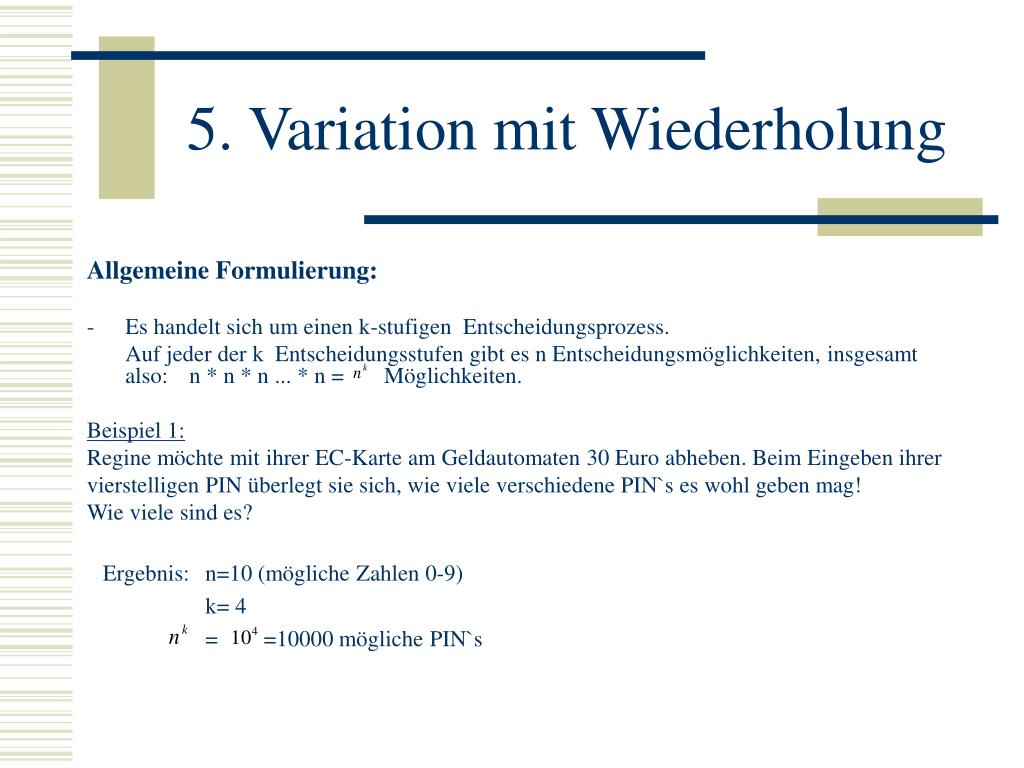 5. Variation mit Wiederholung

Allgemeine Formulierung:

- Es handelt sich um einen k-stufigen Entscheidungsprozess.
Auf jeder der k Entscheidungsstufen gibt es n Entscheidungsmöglichkeiten, insgesamt also: n * n * n ... * n = $n^k$ Möglichkeiten.

Beispiel 1:
Regine möchte mit ihrer EC-Karte am Geldautomaten 30 Euro abheben. Beim Eingeben ihrer vierstelligen PIN überlegt sie sich, wie viele verschiedene PIN`s es wohl geben mag!
Wie viele sind es?

Ergebnis: n=10 (mögliche Zahlen 0-9)
k= 4
$n^k$ = $10^4$ =10000 mögliche PIN`s